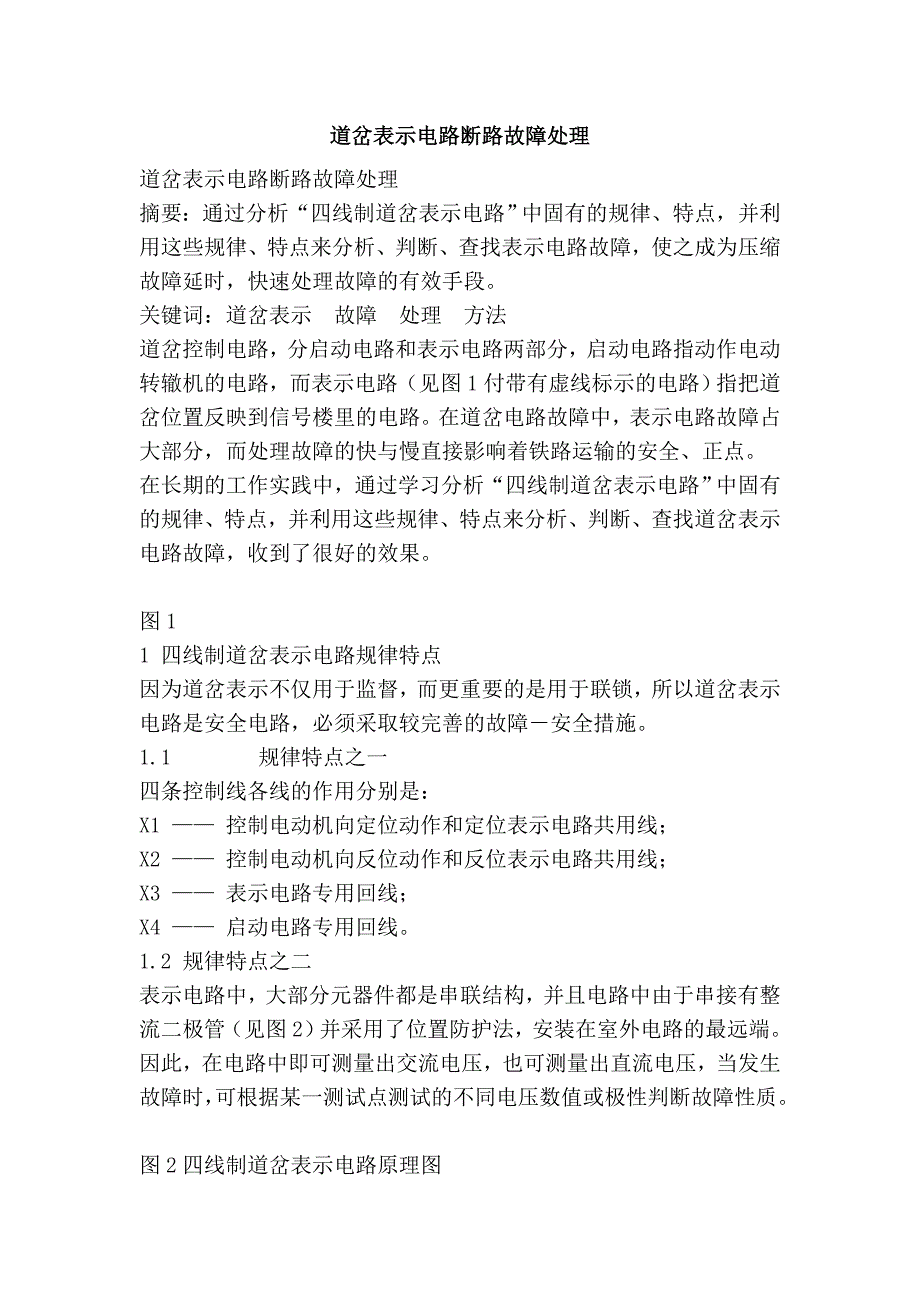 道岔表示电路断路故障处理

道岔表示电路断路故障处理
摘要：通过分析“四线制道岔表示电路”中固有的规律、特点，并利用这些规律、特点来分析、判断、查找表示电路故障，使之成为压缩故障延时，快速处理故障的有效手段。
关键词：道岔表示　故障　处理　方法
道岔控制电路，分启动电路和表示电路两部分，启动电路指动作电动转辙机的电路，而表示电路（见图 1 付带有虚线标示的电路）指把道岔位置反映到信号楼里的电路。在道岔电路故障中，表示电路故障占大部分，而处理故障的快与慢直接影响着铁路运输的安全、正点。
在长期的工作实践中，通过学习分析“四线制道岔表示电路”中固有的规律、特点，并利用这些规律、特点来分析、判断、查找道岔表示电路故障，收到了很好的效果。

图 1
1 四线制道岔表示电路规律特点
因为道岔表示不仅用于监督，而更重要的是用于联锁，所以道岔表示电路是安全电路，必须采取较完善的故障－安全措施。
1.1　　规律特点之一
四条控制线各线的作用分别是：
X1 —— 控制电动机向定位动作和定位表示电路共用线；
X2 —— 控制电动机向反位动作和反位表示电路共用线；
X3 —— 表示电路专用回线；
X4 —— 启动电路专用回线。
1.2 规律特点之二
表示电路中，大部分元器件都是串联结构，并且电路中由于串接有整流二极管（见图 2）并采用了位置防护法，安装在室外电路的最远端。因此，在电路中即可测量出交流电压，也可测量出直流电压，当发生故障时，可根据某一测试点测试的不同电压数值或极性判断故障性质。

图 2 四线制道岔表示电路原理图